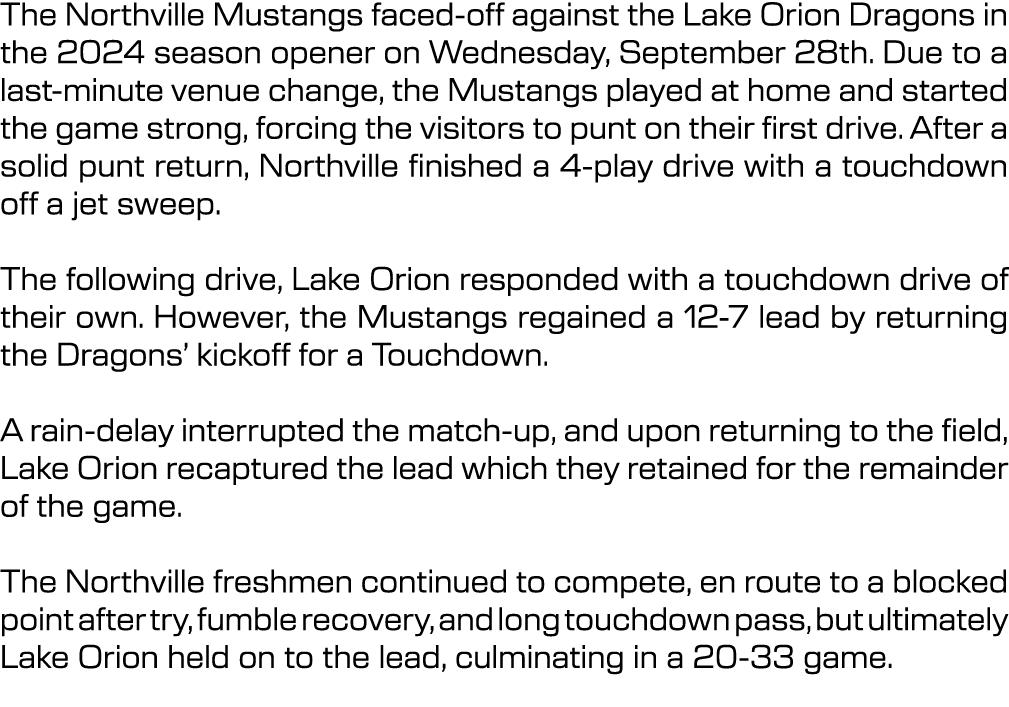 The Northville Mustangs faced-off against the Lake Orion Dragons in the 2024 season opener on Wednesday, September 28th. Due to a last-minute venue change, the Mustangs played at home and started the game strong, forcing the visitors to punt on their first drive. After a solid punt return, Northville finished a 4-play drive with a touchdown off a jet sweep.

The following drive, Lake Orion responded with a touchdown drive of their own. However, the Mustangs regained a 12-7 lead by returning the Dragons' kickoff for a Touchdown.

A rain-delay interrupted the match-up, and upon returning to the field, Lake Orion recaptured the lead which they retained for the remainder of the game.

The Northville freshmen continued to compete, en route to a blocked point after try, fumble recovery, and long touchdown pass, but ultimately Lake Orion held on to the lead, culminating in a 20-33 game.